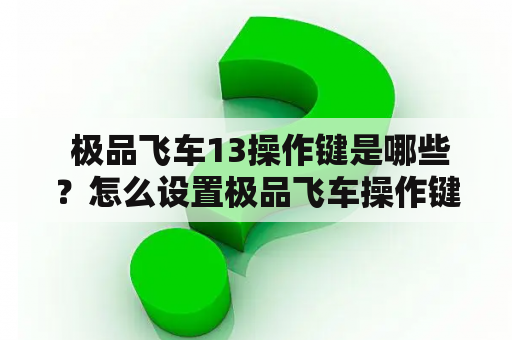 极品飞车13操作键是哪些？怎么设置极品飞车操作键